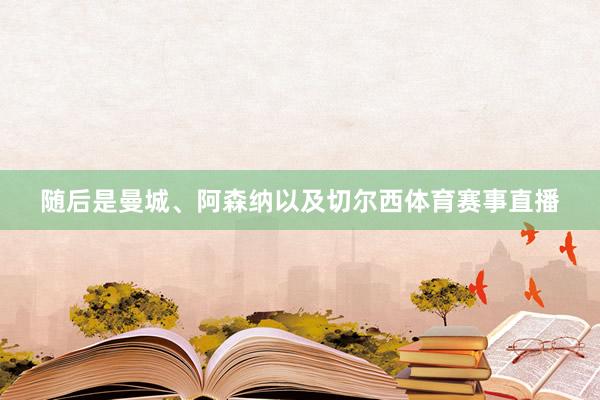 随后是曼城、阿森纳以及切尔西体育赛事直播